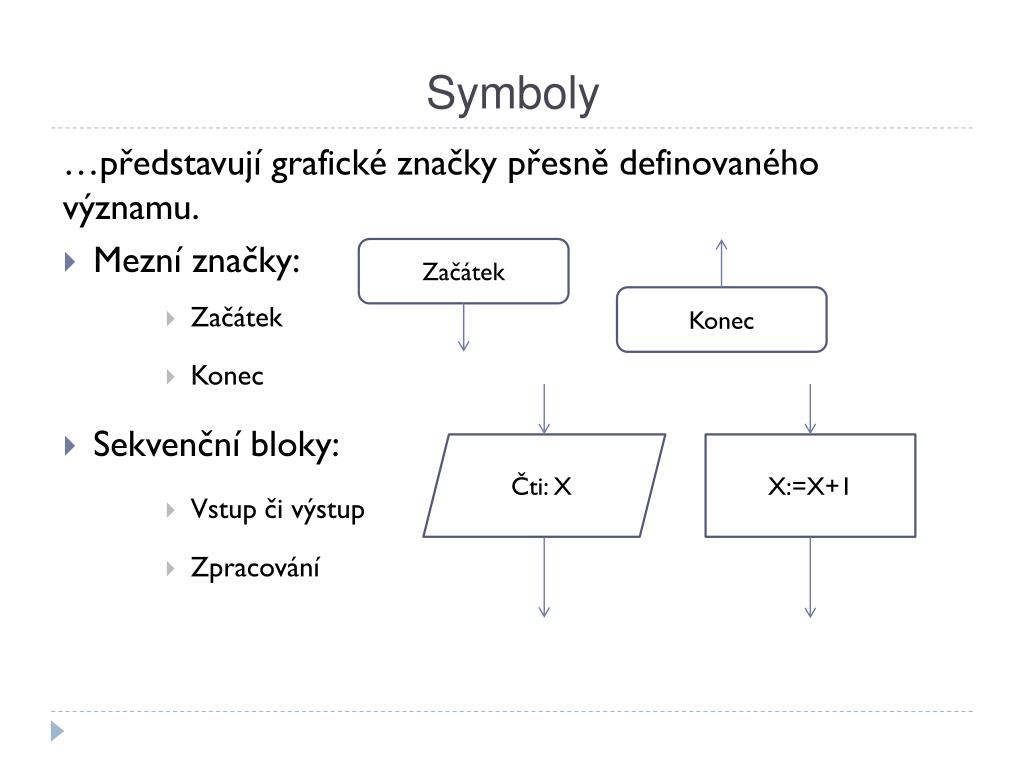 Symboly

…představují grafické značky přesně definovaného významu.

Mezní značky:

Začátek

Konec

Sekvenční bloky:

Vstup či výstup

Zpracování

Začátek

Konec

Čti: X

X:=X+1